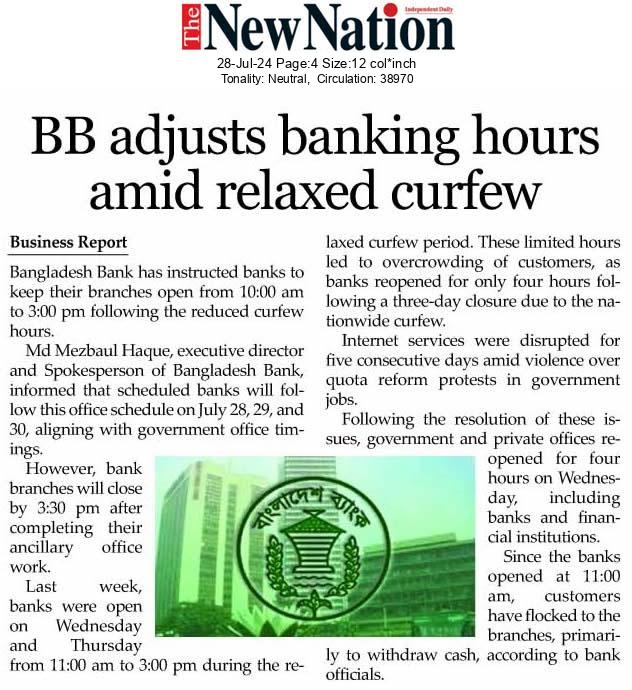 The New Nation
Independent Daily

28-Jul-24 Page:4 Size:12 col*inch
Tonality: Neutral, Circulation: 38970

BB adjusts banking hours amid relaxed curfew

Business Report

Bangladesh Bank has instructed banks to keep their branches open from 10:00 am to 3:00 pm following the reduced curfew hours.

Md Mezbaul Haque, executive director and Spokesperson of Bangladesh Bank, informed that scheduled banks will follow this office schedule on July 28, 29, and 30, aligning with government office timings.

However, bank branches will close by 3:30 pm after completing their ancillary office work.

Last week, banks were open on Wednesday and Thursday from 11:00 am to 3:00 pm during the relaxed curfew period. These limited hours led to overcrowding of customers, as banks reopened for only four hours following a three-day closure due to the nationwide curfew.

Internet services were disrupted for five consecutive days amid violence over quota reform protests in government jobs.

Following the resolution of these issues, government and private offices reopened for four hours on Wednesday, including banks and financial institutions.

Since the banks opened at 11:00 am, customers have flocked to the branches, primarily to withdraw cash, according to bank officials.

বাংলাদেশ ব্যাংক